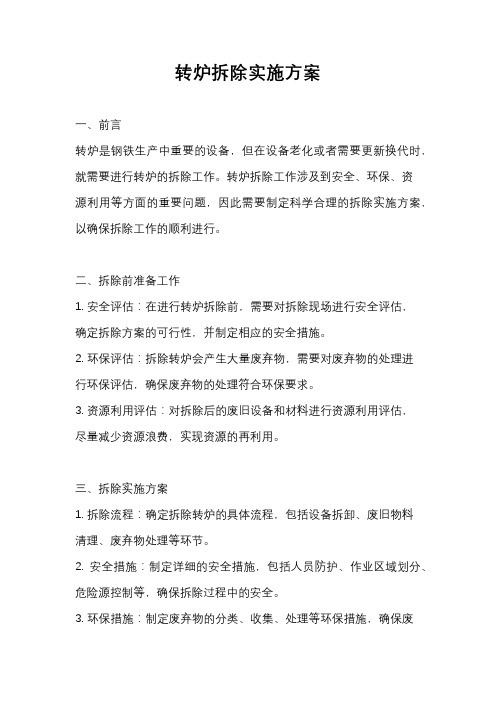 转炉拆除实施方案

一、前言

转炉是钢铁生产中重要的设备，但在设备老化或者需要更新换代时，就需要进行转炉的拆除工作。转炉拆除工作涉及到安全、环保、资源利用等方面的重要问题，因此需要制定科学合理的拆除实施方案，以确保拆除工作的顺利进行。

二、拆除前准备工作

1. 安全评估：在进行转炉拆除前，需要对拆除现场进行安全评估，确定拆除方案的可行性，并制定相应的安全措施。

2. 环保评估：拆除转炉会产生大量废弃物，需要对废弃物的处理进行环保评估，确保废弃物的处理符合环保要求。

3. 资源利用评估：对拆除后的废旧设备和材料进行资源利用评估，尽量减少资源浪费，实现资源的再利用。

三、拆除实施方案

1. 拆除流程：确定拆除转炉的具体流程，包括设备拆卸、废旧物料清理、废弃物处理等环节。

2. 安全措施：制定详细的安全措施，包括人员防护、作业区域划分、危险源控制等，确保拆除过程中的安全。

3. 环保措施：制定废弃物的分类、收集、处理等环保措施，确保废